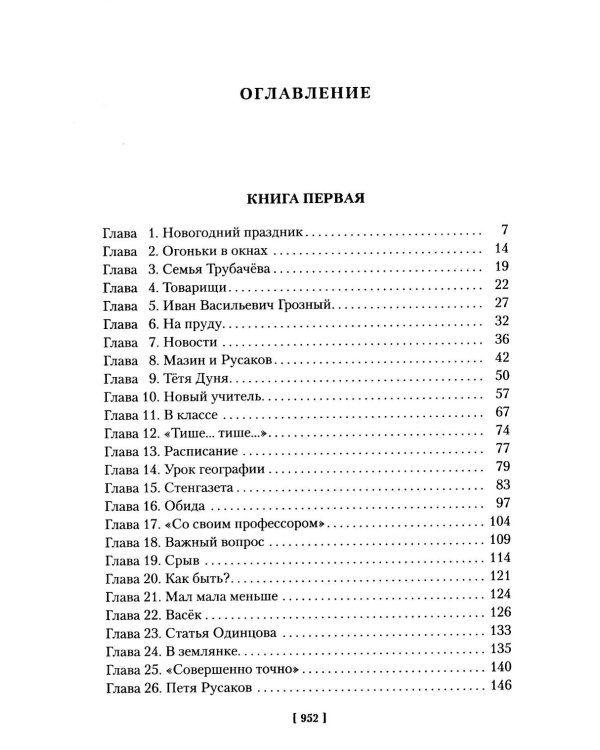 ОГЛАВЛЕНИЕ

КНИГА ПЕРВАЯ

Глава 1. Новогодний праздник 7
Глава 2. Огоньки в окнах 14
Глава 3. Семья Трубачёва 19
Глава 4. Товарищи 22
Глава 5. Иван Васильевич Грозный 27
Глава 6. На пруду 32
Глава 7. Новости 36
Глава 8. Мазин и Русаков 42
Глава 9. Тётя Дуня 50
Глава 10. Новый учитель 57
Глава 11. В классе 67
Глава 12. «Тише... тише...» 74
Глава 13. Расписание 77
Глава 14. Урок географии 79
Глава 15. Стенгазета 83
Глава 16. Обида 97
Глава 17. «Со своим профессором» 104
Глава 18. Важный вопрос 109
Глава 19. Срыв 114
Глава 20. Как быть? 121
Глава 21. Мал мала меньше 124
Глава 22. Васёк 126
Глава 23. Статья Одинцова 133
Глава 24. В землянке 135
Глава 25. «Совершенно точно» 140
Глава 26. Петя Русаков 146

[ 952 ]